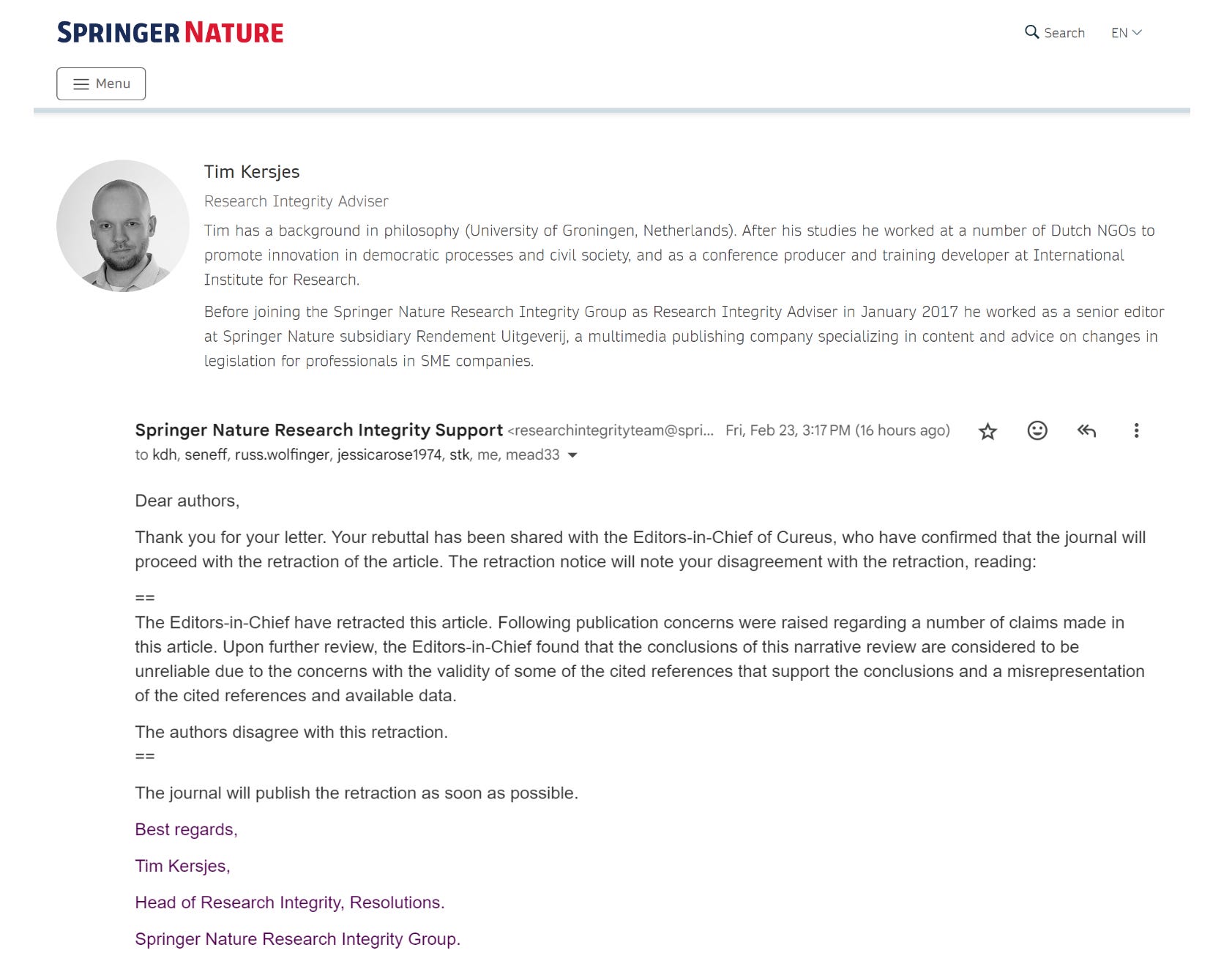 SPRINGER NATURE

Search EN

Menu

Tim Kersjes

Research Integrity Adviser

Tim has a background in philosophy (University of Groningen, Netherlands). After his studies he worked at a number of Dutch NGOs to promote innovation in democratic processes and civil society, and as a conference producer and training developer at International Institute for Research.

Before joining the Springer Nature Research Integrity Group as Research Integrity Adviser in January 2017 he worked as a senior editor at Springer Nature subsidiary Rendement Uitgeverij, a multimedia publishing company specializing in content and advice on changes in legislation for professionals in SME companies.

Springer Nature Research Integrity Support <researchintegrityteam@spri... Fri, Feb 23, 3:17 PM (16 hours ago)
to kdh, seneff, russ.wolfinger, jessicarose1974, stk, me, mead33

Dear authors,

Thank you for your letter. Your rebuttal has been shared with the Editors-in-Chief of Cureus, who have confirmed that the journal will proceed with the retraction of the article. The retraction notice will note your disagreement with the retraction, reading:

==
The Editors-in-Chief have retracted this article. Following publication concerns were raised regarding a number of claims made in this article. Upon further review, the Editors-in-Chief found that the conclusions of this narrative review are considered to be unreliable due to the concerns with the validity of some of the cited references that support the conclusions and a misrepresentation of the cited references and available data.

The authors disagree with this retraction.
==

The journal will publish the retraction as soon as possible.

Best regards,

Tim Kersjes,

Head of Research Integrity, Resolutions.

Springer Nature Research Integrity Group.